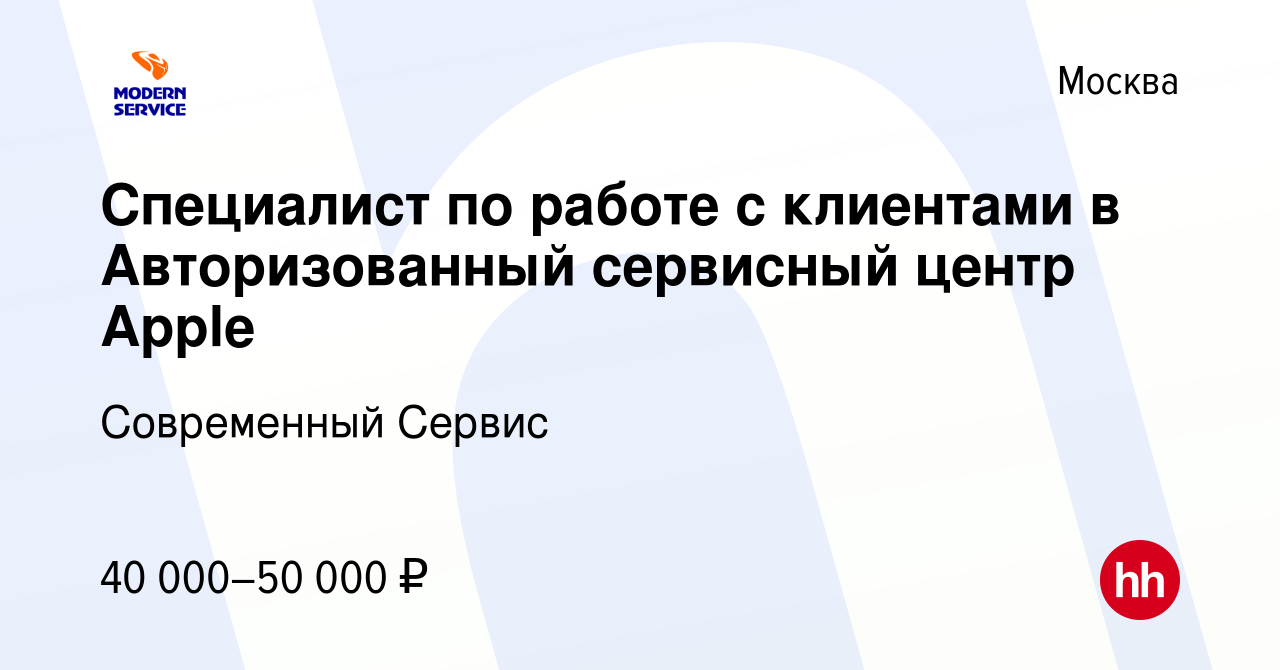 MODERN SERVICE

Москва

Специалист по работе с клиентами в Авторизованный сервисный центр Apple

Современный Сервис

40 000–50 000 ₽

hh